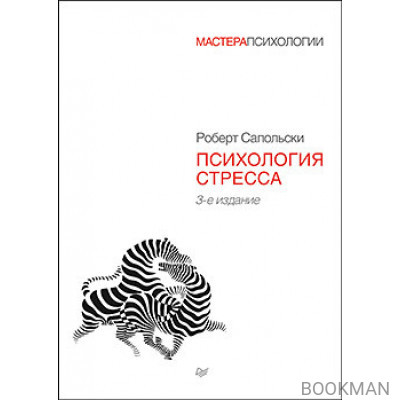 МАСТЕРАПСИХОЛОГИИ

Роберт Сапольски

ПСИХОЛОГИЯ СТРЕССА

3-е издание

BOOKMAN